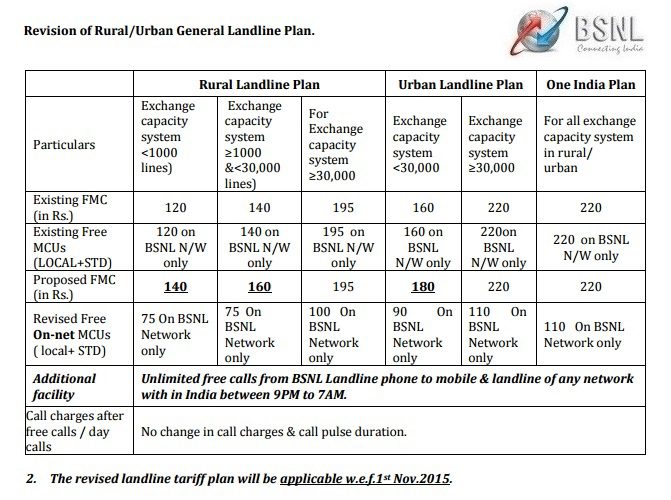 Revision of Rural/Urban General Landline Plan.

BSNL
Connecting India

| | Rural Landline Plan | | | Urban Landline Plan | | One India Plan |
|---|---|---|---|---|---|---|
| Particulars | Exchange capacity system <1000 lines) | Exchange capacity system ≥1000 &<30,000 lines) | For Exchange capacity system ≥30,000 | Exchange capacity system <30,000 | Exchange capacity system ≥30,000 | For all exchange capacity system in rural/ urban |
| Existing FMC (in Rs.) | 120 | 140 | 195 | 160 | 220 | 220 |
| Existing Free MCUs (LOCAL+STD) | 120 on BSNL N/W only | 140 on BSNL N/W only | 195 on BSNL N/W only | 160 on BSNL N/W only | 220on BSNL N/W only | 220 on BSNL N/W only |
| Proposed FMC (in Rs.) | 140 | 160 | 195 | 180 | 220 | 220 |
| Revised Free On-net MCUs ( local+ STD) | 75 On BSNL Network only | 75 On BSNL Network only | 100 On BSNL Network only | 90 On BSNL Network only | 110 On BSNL Network only | 110 On BSNL Network only |
| Additional facility | Unlimited free calls from BSNL Landline phone to mobile & landline of any network with in India between 9PM to 7AM. | | | | | |
| Call charges after free calls / day calls | No change in call charges & call pulse duration. | | | | | |

2. The revised landline tariff plan will be applicable w.e.f.1st Nov.2015.